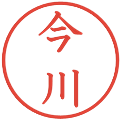 今川